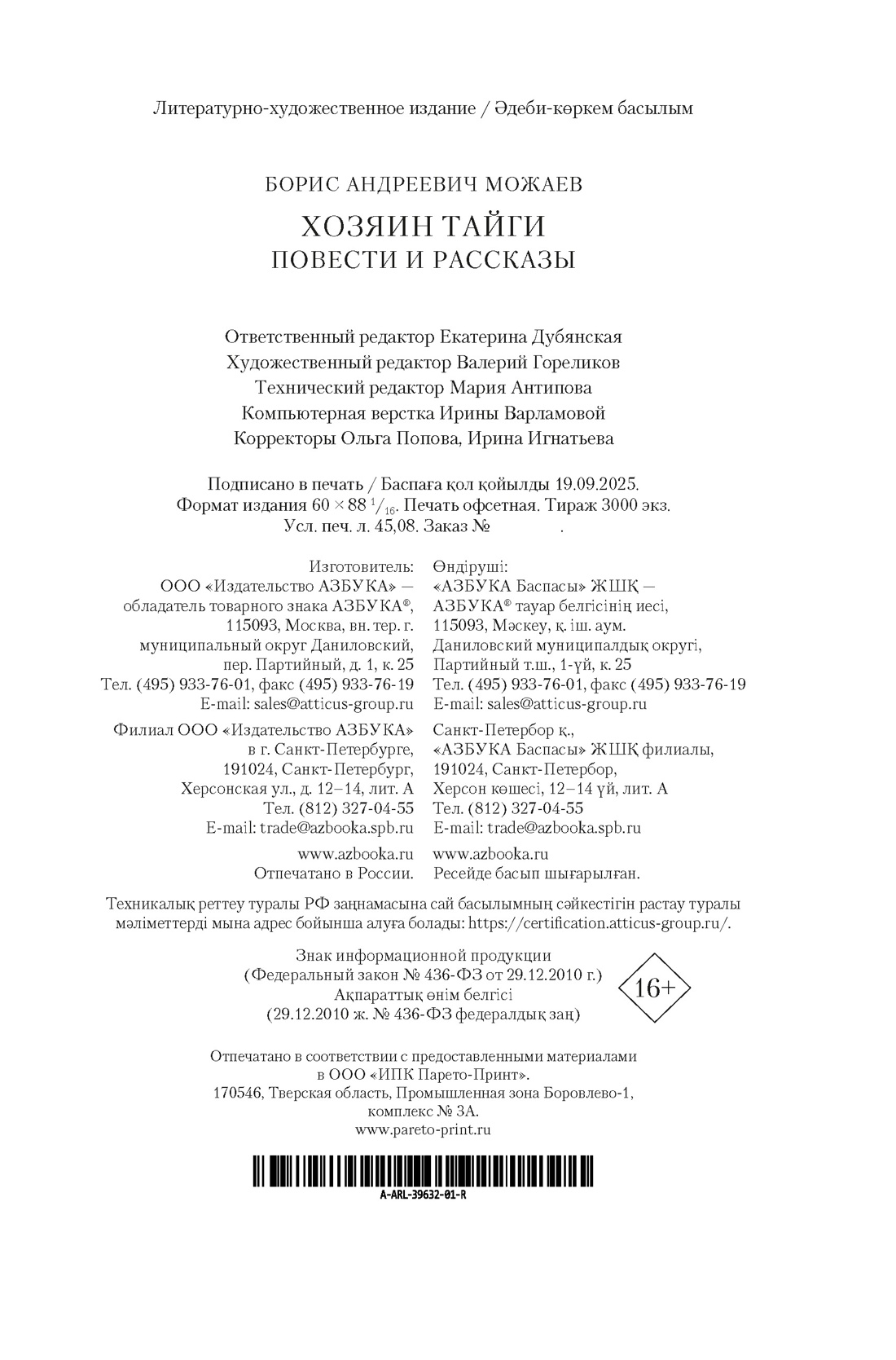 Литературно-художественное издание / Әдеби-көркем басылым

БОРИС АНДРЕЕВИЧ МОЖАЕВ

ХОЗЯИН ТАЙГИ
ПОВЕСТИ И РАССКАЗЫ

Ответственный редактор Екатерина Дубянская
Художественный редактор Валерий Гореликов
Технический редактор Мария Антипова
Компьютерная верстка Ирины Варламовой
Корректоры Ольга Попова, Ирина Игнатьева

Подписано в печать / Баспаға қол қойылды 19.09.2025.
Формат издания $60 \times 88\ ^1/_{16}$. Печать офсетная. Тираж 3000 экз.
Усл. печ. л. 45,08. Заказ № .

Изготовитель:
ООО «Издательство АЗБУКА» — обладатель товарного знака АЗБУКА®, 115093, Москва, вн. тер. г. муниципальный округ Даниловский, пер. Партийный, д. 1, к. 25
Тел. (495) 933-76-01, факс (495) 933-76-19
E-mail: sales@atticus-group.ru

Филиал ООО «Издательство АЗБУКА» в г. Санкт-Петербурге, 191024, Санкт-Петербург, Херсонская ул., д. 12–14, лит. А
Тел. (812) 327-04-55
E-mail: trade@azbooka.spb.ru

www.azbooka.ru
Отпечатано в России.

Өндіруші:
«АЗБУКА Баспасы» ЖШҚ — АЗБУКА® тауар белгісінің иесі, 115093, Мәскеу, қ. іш. аум. Даниловский муниципалдық округі, Партийный т.ш., 1-үй, к. 25
Тел. (495) 933-76-01, факс (495) 933-76-19
E-mail: sales@atticus-group.ru

Санкт-Петербор қ., «АЗБУКА Баспасы» ЖШҚ филиалы, 191024, Санкт-Петербор, Херсон көшесі, 12–14 үй, лит. А
Тел. (812) 327-04-55
E-mail: trade@azbooka.spb.ru

www.azbooka.ru
Ресейде басып шығарылған.

Техникалық реттеу туралы РФ заңнамасына сай басылымның сәйкестігін растау туралы мәліметтерді мына адрес бойынша алуға болады: https://certification.atticus-group.ru/.

Знак информационной продукции
(Федеральный закон № 436-ФЗ от 29.12.2010 г.)
Ақпараттық өнім белгісі
(29.12.2010 ж. № 436-ФЗ федералдық заң)

16+

Отпечатано в соответствии с предоставленными материалами в ООО «ИПК Парето-Принт».
170546, Тверская область, Промышленная зона Боровлево-1, комплекс № 3А.
www.pareto-print.ru

A-ARL-39632-01-R